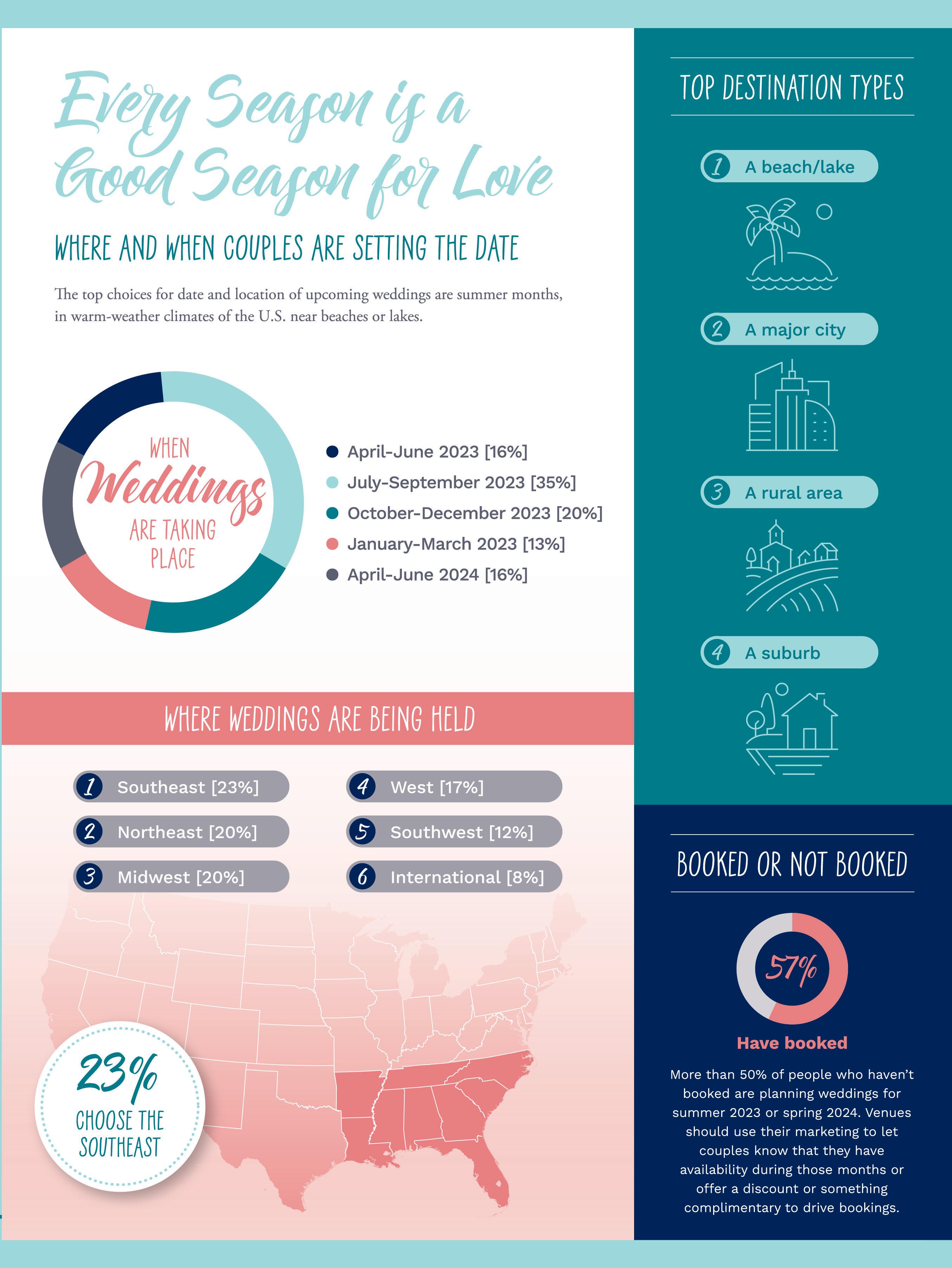 Every Season is a Good Season for Love

WHERE AND WHEN COUPLES ARE SETTING THE DATE

The top choices for date and location of upcoming weddings are summer months, in warm-weather climates of the U.S. near beaches or lakes.

WHEN Weddings ARE TAKING PLACE

April-June 2023 [16%]
July-September 2023 [35%]
October-December 2023 [20%]
January-March 2023 [13%]
April-June 2024 [16%]

WHERE WEDDINGS ARE BEING HELD

1 Southeast [23%]
2 Northeast [20%]
3 Midwest [20%]
4 West [17%]
5 Southwest [12%]
6 International [8%]

23% CHOOSE THE SOUTHEAST

TOP DESTINATION TYPES

1 A beach/lake
2 A major city
3 A rural area
4 A suburb

BOOKED OR NOT BOOKED

57%

Have booked

More than 50% of people who haven't booked are planning weddings for summer 2023 or spring 2024. Venues should use their marketing to let couples know that they have availability during those months or offer a discount or something complimentary to drive bookings.